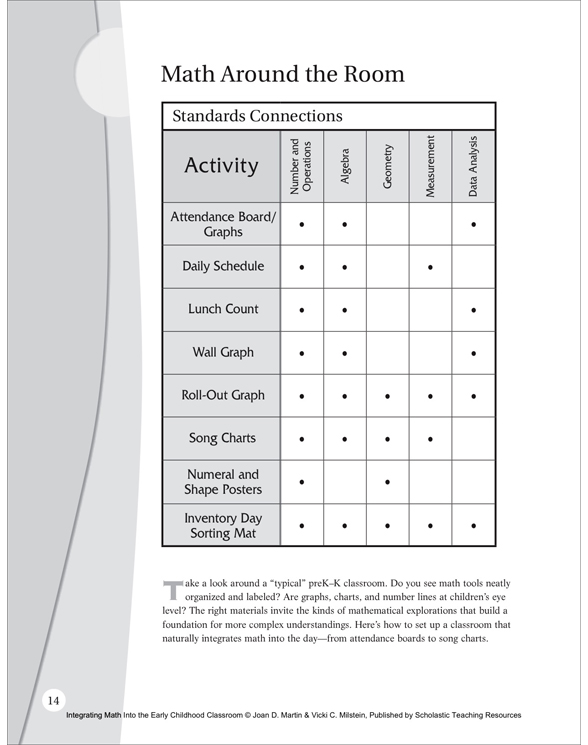 Math Around the Room

Standards Connections

| Activity | Number and Operations | Algebra | Geometry | Measurement | Data Analysis |
|---|---|---|---|---|---|
| Attendance Board/ Graphs | • | • | | | • |
| Daily Schedule | • | • | | • | |
| Lunch Count | • | • | | | • |
| Wall Graph | • | • | | | • |
| Roll-Out Graph | • | • | • | • | • |
| Song Charts | • | • | • | • | |
| Numeral and Shape Posters | • | | • | | |
| Inventory Day Sorting Mat | • | • | • | • | • |

Take a look around a "typical" preK–K classroom. Do you see math tools neatly organized and labeled? Are graphs, charts, and number lines at children's eye level? The right materials invite the kinds of mathematical explorations that build a foundation for more complex understandings. Here's how to set up a classroom that naturally integrates math into the day—from attendance boards to song charts.

14

Integrating Math Into the Early Childhood Classroom © Joan D. Martin & Vicki C. Milstein, Published by Scholastic Teaching Resources